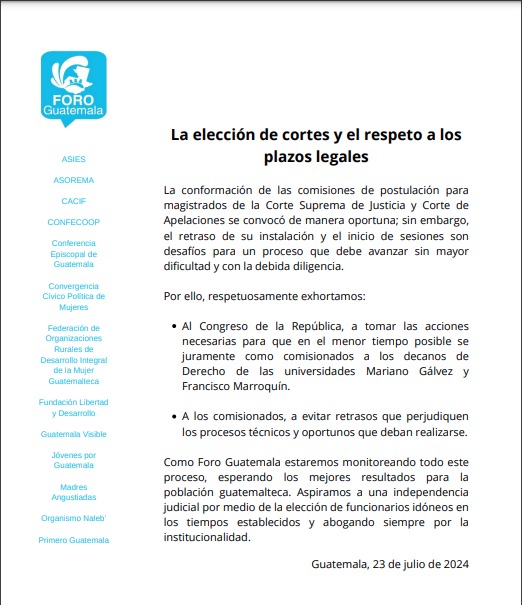 FORO
Guatemala

ASIES

ASOREMA

CACIF

CONFECOOP

Conferencia Episcopal de Guatemala

Convergencia Cívico Política de Mujeres

Federación de Organizaciones Rurales de Desarrollo Integral de la Mujer Guatemalteca

Fundación Libertad y Desarrollo

Guatemala Visible

Jóvenes por Guatemala

Madres Angustiadas

Organismo Naleb'

Primero Guatemala

La elección de cortes y el respeto a los plazos legales

La conformación de las comisiones de postulación para magistrados de la Corte Suprema de Justicia y Corte de Apelaciones se convocó de manera oportuna; sin embargo, el retraso de su instalación y el inicio de sesiones son desafíos para un proceso que debe avanzar sin mayor dificultad y con la debida diligencia.

Por ello, respetuosamente exhortamos:

• Al Congreso de la República, a tomar las acciones necesarias para que en el menor tiempo posible se juramente como comisionados a los decanos de Derecho de las universidades Mariano Gálvez y Francisco Marroquín.

• A los comisionados, a evitar retrasos que perjudiquen los procesos técnicos y oportunos que deban realizarse.

Como Foro Guatemala estaremos monitoreando todo este proceso, esperando los mejores resultados para la población guatemalteca. Aspiramos a una independencia judicial por medio de la elección de funcionarios idóneos en los tiempos establecidos y abogando siempre por la institucionalidad.

Guatemala, 23 de julio de 2024